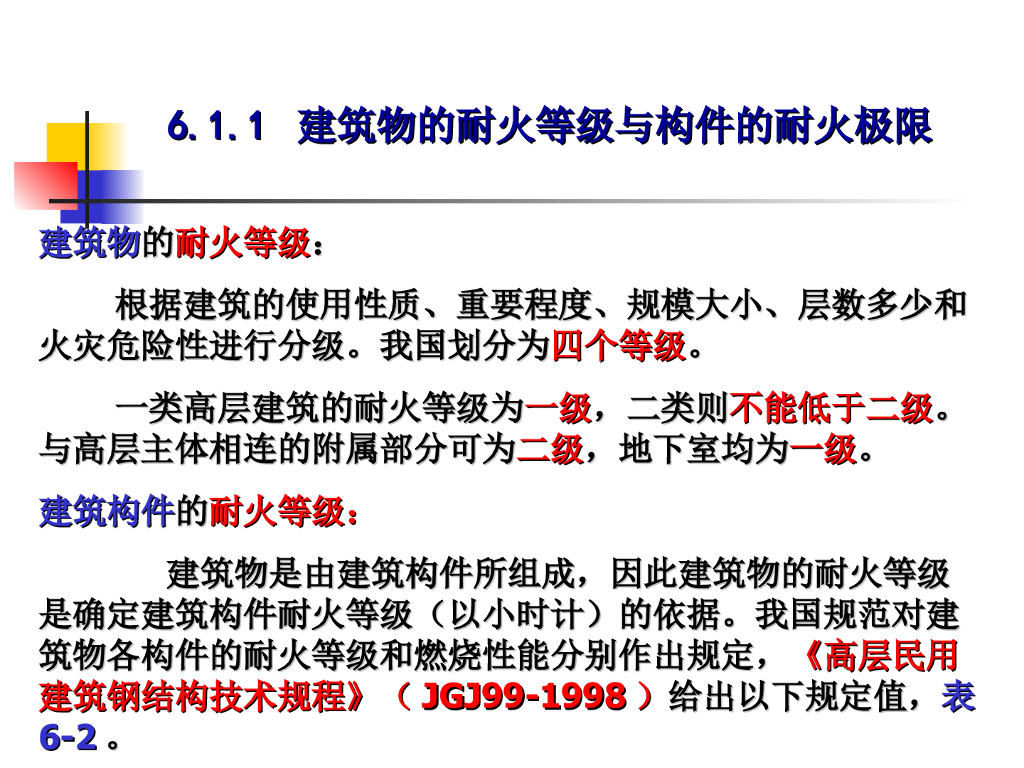 6.1.1 建筑物的耐火等级与构件的耐火极限

建筑物的耐火等级：

根据建筑的使用性质、重要程度、规模大小、层数多少和火灾危险性进行分级。我国划分为四个等级。

一类高层建筑的耐火等级为一级，二类则不能低于二级。与高层主体相连的附属部分可为二级，地下室均为一级。

建筑构件的耐火等级：

建筑物是由建筑构件所组成，因此建筑物的耐火等级是确定建筑构件耐火等级（以小时计）的依据。我国规范对建筑物各构件的耐火等级和燃烧性能分别作出规定，《高层民用建筑钢结构技术规程》（JGJ99-1998）给出以下规定值，表6-2。